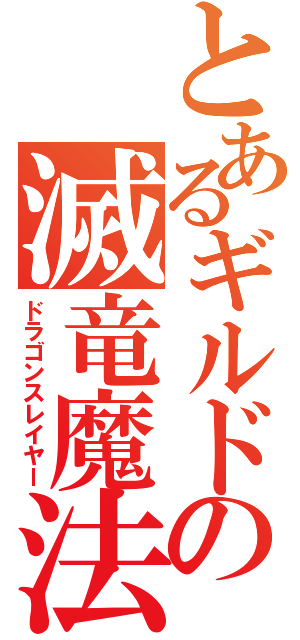 とあるギルドの
滅竜魔法
ドラゴンスレイヤー